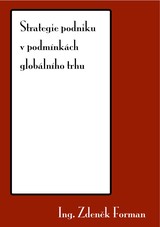 Strategie podniku v podmínkách globálního trhu

Ing. Zdeněk Forman